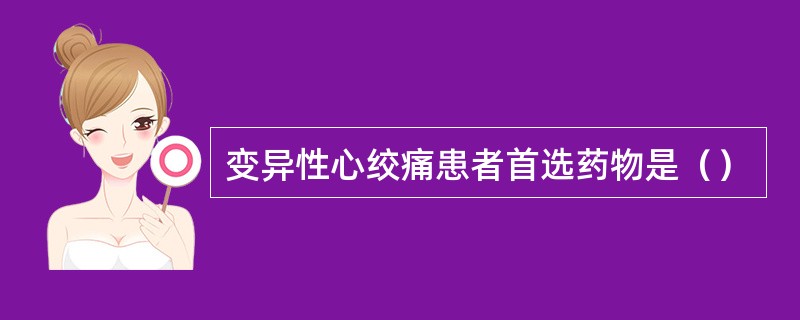 变异性心绞痛患者首选药物是（）